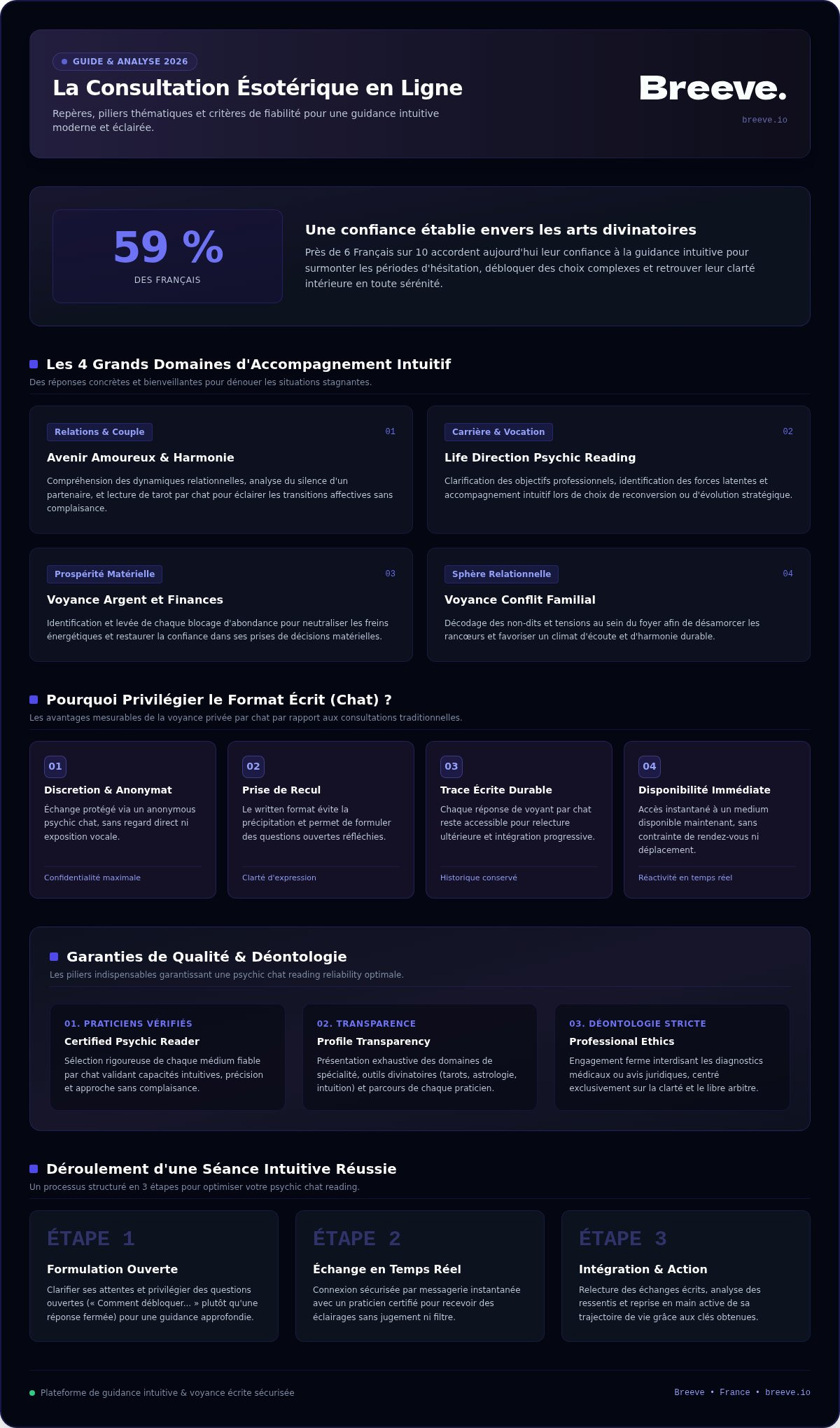 GUIDE & ANALYSE 2026

La Consultation Ésotérique en Ligne

Repères, piliers thématiques et critères de fiabilité pour une guidance intuitive moderne et éclairée.

Breeve.

breeve.io

59 %

DES FRANÇAIS

Une confiance établie envers les arts divinatoires

Près de 6 Français sur 10 accordent aujourd'hui leur confiance à la guidance intuitive pour surmonter les périodes d'hésitation, débloquer des choix complexes et retrouver leur clarté intérieure en toute sérénité.

Les 4 Grands Domaines d'Accompagnement Intuitif

Des réponses concrètes et bienveillantes pour dénouer les situations stagnantes.

Relations & Couple

01

Avenir Amoureux & Harmonie

Compréhension des dynamiques relationnelles, analyse du silence d'un partenaire, et lecture de tarot par chat pour éclairer les transitions affectives sans complaisance.

Carrière & Vocation

02

Life Direction Psychic Reading

Clarification des objectifs professionnels, identification des forces latentes et accompagnement intuitif lors de choix de reconversion ou d'évolution stratégique.

Prospérité Matérielle

03

Voyance Argent et Finances

Identification et levée de chaque blocage d'abondance pour neutraliser les freins énergétiques et restaurer la confiance dans ses prises de décisions matérielles.

Sphère Relationnelle

04

Voyance Conflit Familial

Décodage des non-dits et tensions au sein du foyer afin de désamorcer les rancœurs et favoriser un climat d'écoute et d'harmonie durable.

Pourquoi Privilégier le Format Écrit (Chat) ?

Les avantages mesurables de la voyance privée par chat par rapport aux consultations traditionnelles.

01

Discretion & Anonymat

Échange protégé via un anonymous psychic chat, sans regard direct ni exposition vocale.

Confidentialité maximale

02

Prise de Recul

Le written format évite la précipitation et permet de formuler des questions ouvertes réfléchies.

Clarté d'expression

03

Trace Écrite Durable

Chaque réponse de voyant par chat reste accessible pour relecture ultérieure et intégration progressive.

Historique conservé

04

Disponibilité Immédiate

Accès instantané à un medium disponible maintenant, sans contrainte de rendez-vous ni déplacement.

Réactivité en temps réel

Garanties de Qualité & Déontologie

Les piliers indispensables garantissant une psychic chat reading reliability optimale.

01. PRATICIENS VÉRIFIÉS

Certified Psychic Reader

Sélection rigoureuse de chaque médium fiable par chat validant capacités intuitives, précision et approche sans complaisance.

02. TRANSPARENCE

Profile Transparency

Présentation exhaustive des domaines de spécialité, outils divinatoires (tarots, astrologie, intuition) et parcours de chaque praticien.

03. DÉONTOLOGIE STRICTE

Professional Ethics

Engagement ferme interdisant les diagnostics médicaux ou avis juridiques, centré exclusivement sur la clarté et le libre arbitre.

Déroulement d'une Séance Intuitive Réussie

Un processus structuré en 3 étapes pour optimiser votre psychic chat reading.

ÉTAPE 1

Formulation Ouverte

Clarifier ses attentes et privilégier des questions ouvertes (« Comment débloquer... » plutôt qu'une réponse fermée) pour une guidance approfondie.

ÉTAPE 2

Échange en Temps Réel

Connexion sécurisée par messagerie instantanée avec un praticien certifié pour recevoir des éclairages sans jugement ni filtre.

ÉTAPE 3

Intégration & Action

Relecture des échanges écrits, analyse des ressentis et reprise en main active de sa trajectoire de vie grâce aux clés obtenues.

Plateforme de guidance intuitive & voyance écrite sécurisée

Breeve • France • breeve.io